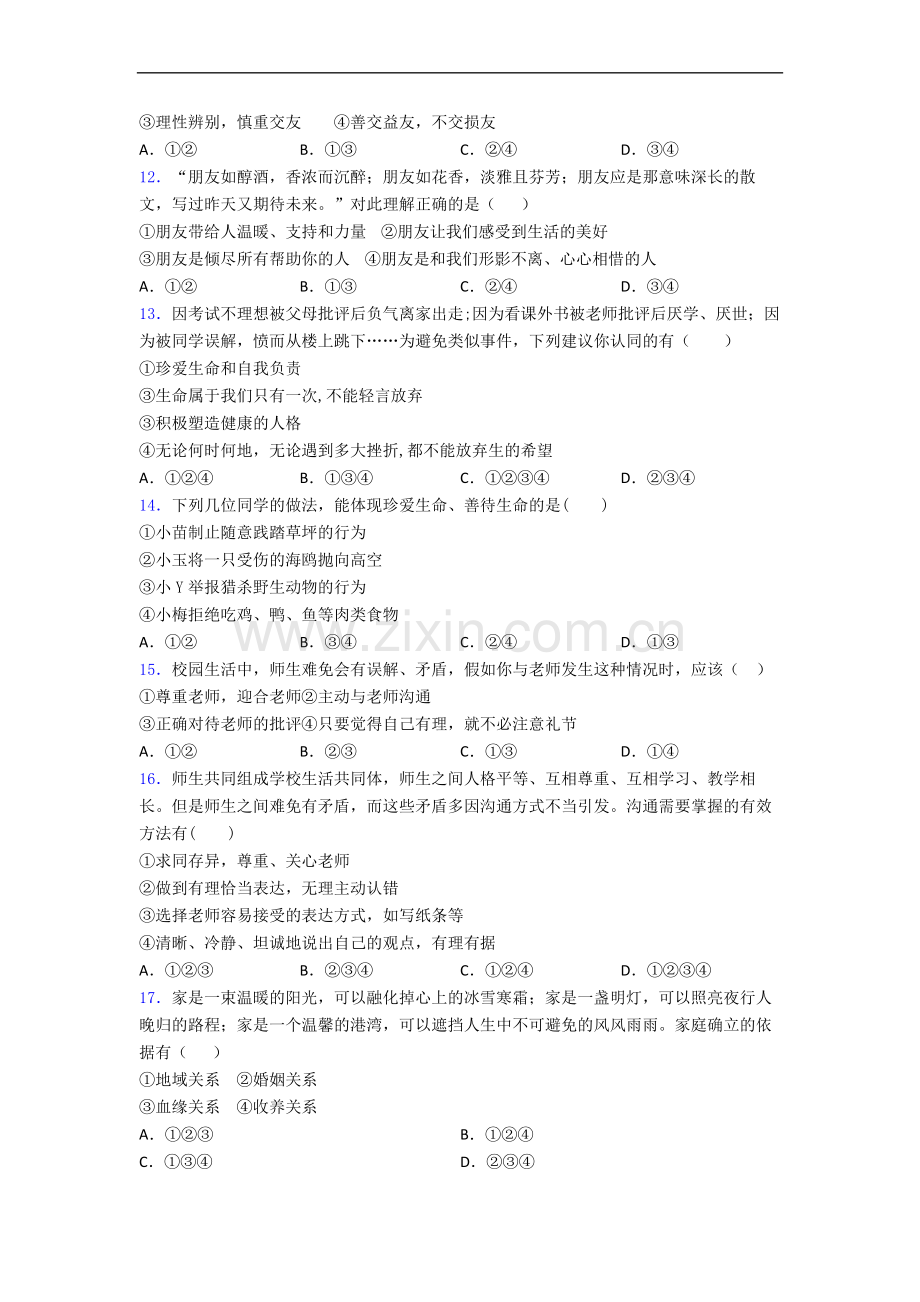 ③理性辨别，慎重交友 ④善交益友，不交损友

A.①② B.①③ C.②④ D.③④

12.“朋友如醇酒，香浓而沉醉；朋友如花香，淡雅且芬芳；朋友应是那意味深长的散文，写过昨天又期待未来。”对此理解正确的是（ ）

①朋友带给人温暖、支持和力量 ②朋友让我们感受到生活的美好

③朋友是倾尽所有帮助你的人 ④朋友是和我们形影不离、心心相惜的人

A.①② B.①③ C.②④ D.③④

13.因考试不理想被父母批评后负气离家出走;因为看课外书被老师批评后厌学、厌世；因为被同学误解，愤而从楼上跳下……为避免类似事件，下列建议你认同的有（ ）

①珍爱生命和自我负责

③生命属于我们只有一次,不能轻言放弃

③积极塑造健康的人格

④无论何时何地，无论遇到多大挫折,都不能放弃生的希望

A.①②④ B.①③④ C.①②③④ D.②③④

14.下列几位同学的做法，能体现珍爱生命、善待生命的是( )

①小苗制止随意践踏草坪的行为

②小玉将一只受伤的海鸥抛向高空

③小Y举报猎杀野生动物的行为

④小梅拒绝吃鸡、鸭、鱼等肉类食物

A.①② B.③④ C.②④ D.①③

15.校园生活中，师生难免会有误解、矛盾，假如你与老师发生这种情况时，应该（ ）

①尊重老师，迎合老师②主动与老师沟通

③正确对待老师的批评④只要觉得自己有理，就不必注意礼节

A.①② B.②③ C.①③ D.①④

16.师生共同组成学校生活共同体，师生之间人格平等、互相尊重、互相学习、教学相长。但是师生之间难免有矛盾，而这些矛盾多因沟通方式不当引发。沟通需要掌握的有效方法有( )

①求同存异，尊重、关心老师

②做到有理恰当表达，无理主动认错

③选择老师容易接受的表达方式，如写纸条等

④清晰、冷静、坦诚地说出自己的观点，有理有据

A.①②③ B.②③④ C.①②④ D.①②③④

17.家是一束温暖的阳光，可以融化掉心上的冰雪寒霜；家是一盏明灯，可以照亮夜行人晚归的路程；家是一个温馨的港湾，可以遮挡人生中不可避免的风风雨雨。家庭确立的依据有（ ）

①地域关系 ②婚姻关系

③血缘关系 ④收养关系

A.①②③ B.①②④

C.①③④ D.②③④

www.zixin.com.cn